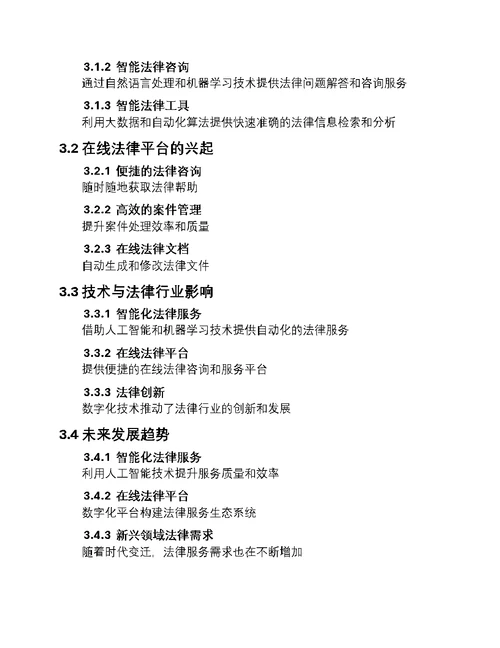 3.1.2 智能法律咨询
通过自然语言处理和机器学习技术提供法律问题解答和咨询服务

3.1.3 智能法律工具
利用大数据和自动化算法提供快速准确的法律信息检索和分析

3.2 在线法律平台的兴起

3.2.1 便捷的法律咨询
随时随地获取法律帮助

3.2.2 高效的案件管理
提升案件处理效率和质量

3.2.3 在线法律文档
自动生成和修改法律文件

3.3 技术与法律行业影响

3.3.1 智能化法律服务
借助人工智能和机器学习技术提供自动化的法律服务

3.3.2 在线法律平台
提供便捷的在线法律咨询和服务平台

3.3.3 法律创新
数字化技术推动了法律行业的创新和发展

3.4 未来发展趋势

3.4.1 智能化法律服务
利用人工智能技术提升服务质量和效率

3.4.2 在线法律平台
数字化平台构建法律服务生态系统

3.4.3 新兴领域法律需求
随着时代变迁，法律服务需求也在不断增加